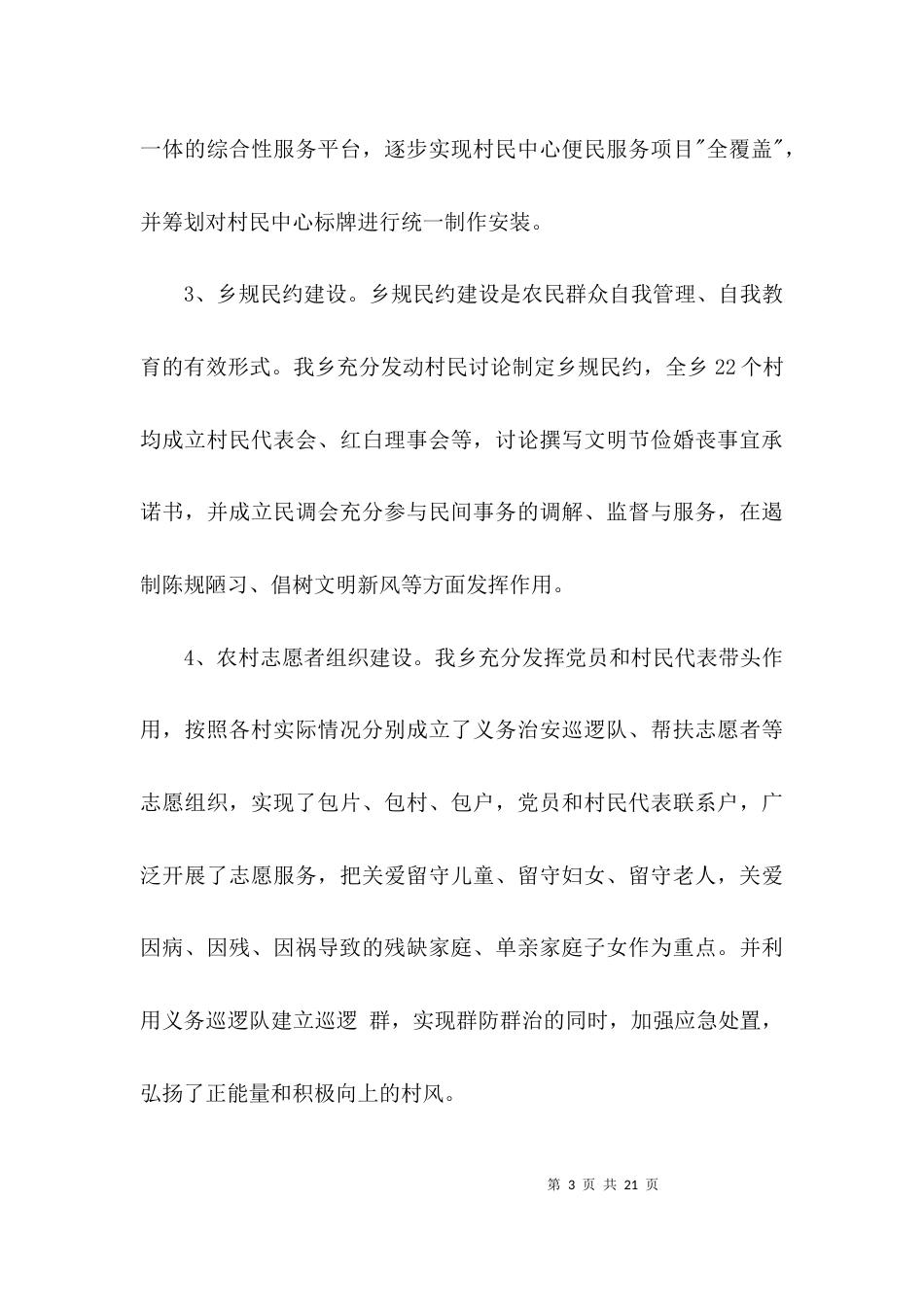 一体的综合性服务平台，逐步实现村民中心便民服务项目"全覆盖"，并筹划对村民中心标牌进行统一制作安装。

3、乡规民约建设。乡规民约建设是农民群众自我管理、自我教育的有效形式。我乡充分发动村民讨论制定乡规民约，全乡 22 个村均成立村民代表会、红白理事会等，讨论撰写文明节俭婚丧事宜承诺书，并成立民调会充分参与民间事务的调解、监督与服务，在遏制陈规陋习、倡树文明新风等方面发挥作用。

4、农村志愿者组织建设。我乡充分发挥党员和村民代表带头作用，按照各村实际情况分别成立了义务治安巡逻队、帮扶志愿者等志愿组织，实现了包片、包村、包户，党员和村民代表联系户，广泛开展了志愿服务，把关爱留守儿童、留守妇女、留守老人，关爱因病、因残、因祸导致的残缺家庭、单亲家庭子女作为重点。并利用义务巡逻队建立巡逻 群，实现群防群治的同时，加强应急处置，弘扬了正能量和积极向上的村风。

第 3 页 共 21 页